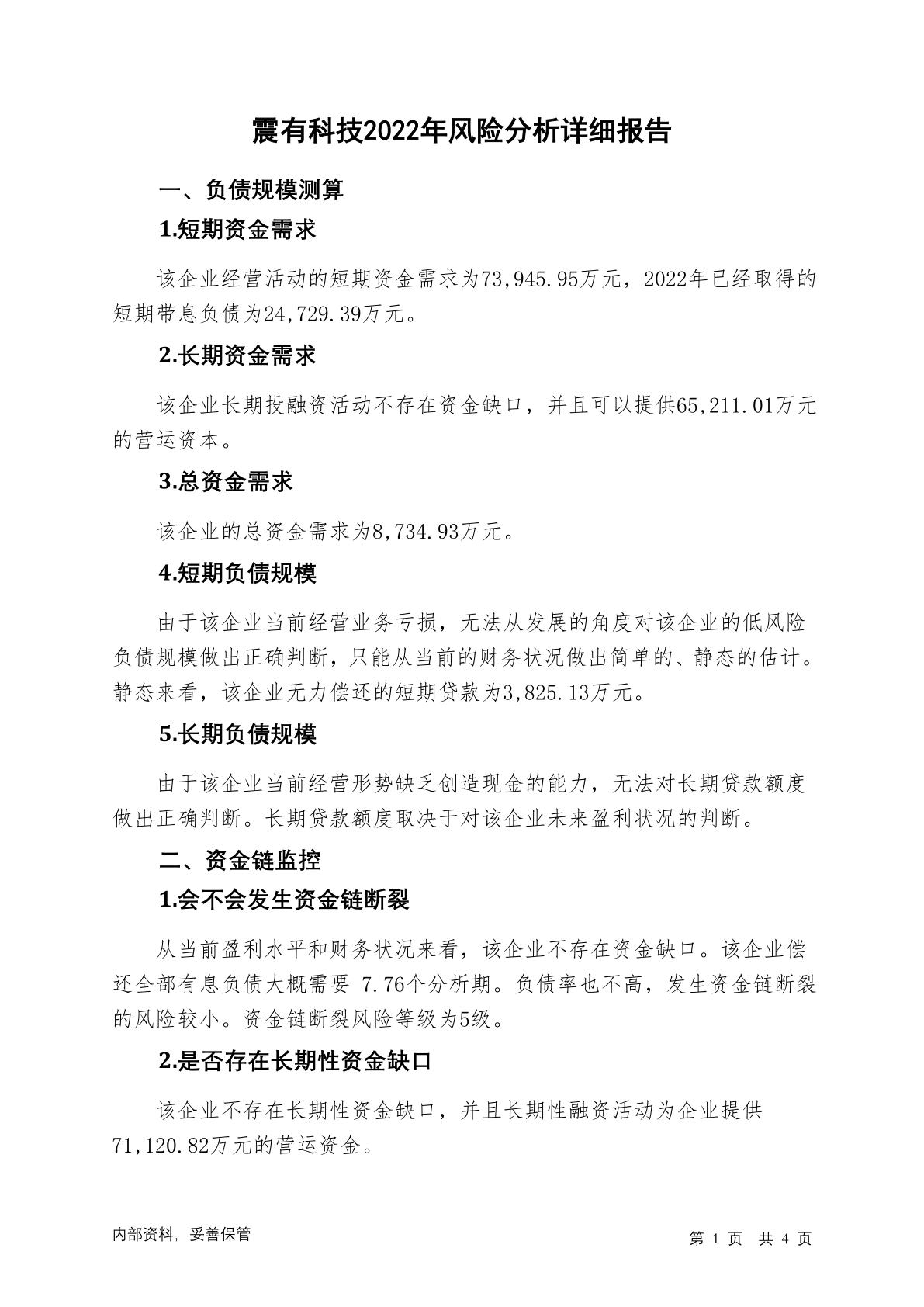 震有科技2022年风险分析详细报告

一、负债规模测算

1.短期资金需求

该企业经营活动的短期资金需求为73,945.95万元，2022年已经取得的短期带息负债为24,729.39万元。

2.长期资金需求

该企业长期投融资活动不存在资金缺口，并且可以提供65,211.01万元的营运资本。

3.总资金需求

该企业的总资金需求为8,734.93万元。

4.短期负债规模

由于该企业当前经营业务亏损，无法从发展的角度对该企业的低风险负债规模做出正确判断，只能从当前的财务状况做出简单的、静态的估计。静态来看，该企业无力偿还的短期贷款为3,825.13万元。

5.长期负债规模

由于该企业当前经营形势缺乏创造现金的能力，无法对长期贷款额度做出正确判断。长期贷款额度取决于对该企业未来盈利状况的判断。

二、资金链监控

1.会不会发生资金链断裂

从当前盈利水平和财务状况来看，该企业不存在资金缺口。该企业偿还全部有息负债大概需要 7.76个分析期。负债率也不高，发生资金链断裂的风险较小。资金链断裂风险等级为5级。

2.是否存在长期性资金缺口

该企业不存在长期性资金缺口，并且长期性融资活动为企业提供71,120.82万元的营运资金。

内部资料，妥善保管

第 1 页 共 4 页